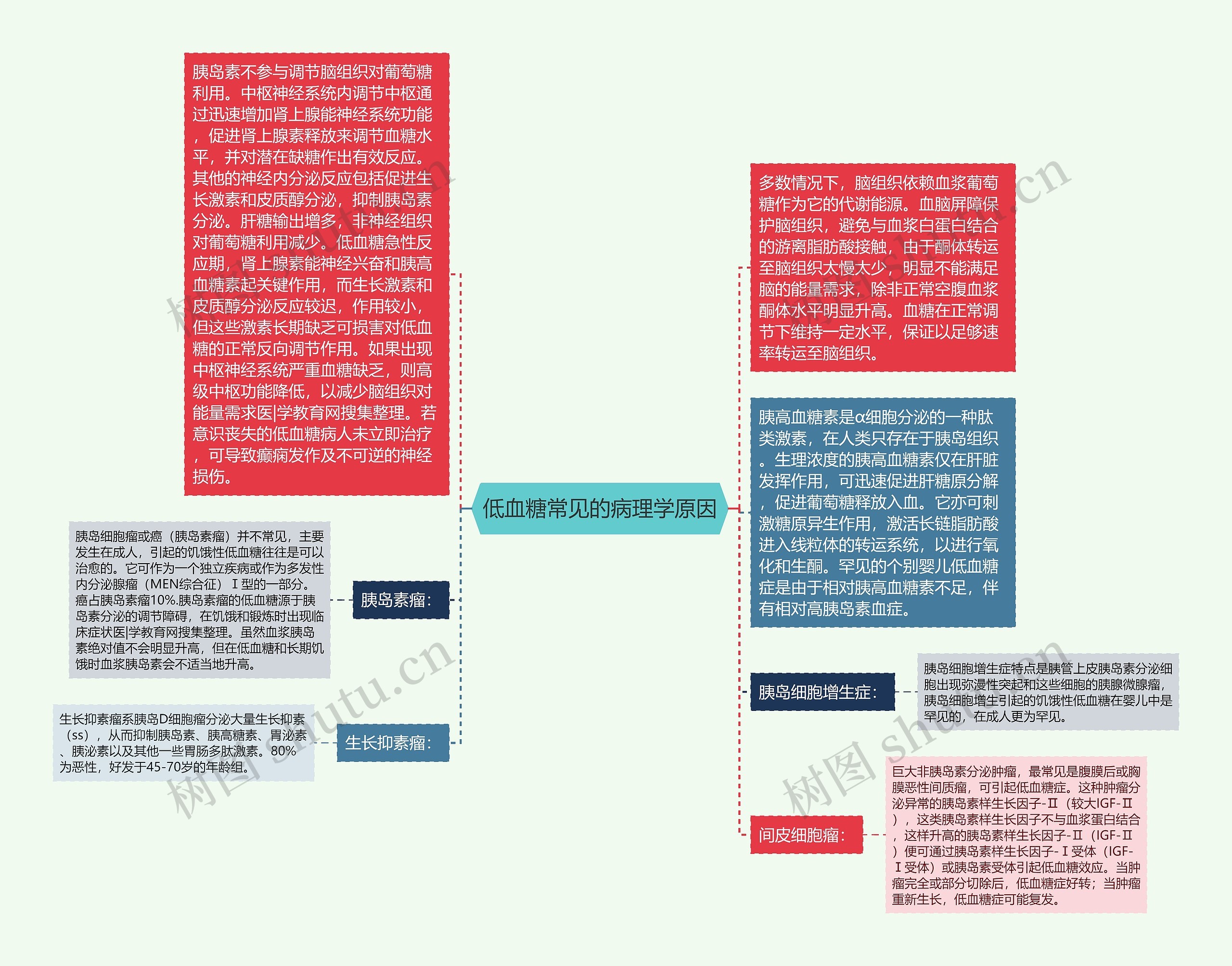 低血糖常见的病理学原因

胰岛素不参与调节脑组织对葡萄糖利用。中枢神经系统内调节中枢通过迅速增加肾上腺能神经系统功能，促进肾上腺素释放来调节血糖水平，并对潜在缺糖作出有效反应。其他的神经内分泌反应包括促进生长激素和皮质醇分泌，抑制胰岛素分泌。肝糖输出增多，非神经组织对葡萄糖利用减少。低血糖急性反应期，肾上腺素能神经兴奋和胰高血糖素起关键作用，而生长激素和皮质醇分泌反应较迟，作用较小，但这些激素长期缺乏可损害对低血糖的正常反向调节作用。如果出现中枢神经系统严重血糖缺乏，则高级中枢功能降低，以减少脑组织对能量需求医|学教育网搜集整理。若意识丧失的低血糖病人未立即治疗，可导致癫痫发作及不可逆的神经损伤。

胰岛素瘤：

胰岛细胞瘤或癌（胰岛素瘤）并不常见，主要发生在成人，引起的饥饿性低血糖往往是可以治愈的。它可作为一个独立疾病或作为多发性内分泌腺瘤（MEN综合征）Ⅰ型的一部分。癌占胰岛素瘤10%.胰岛素瘤的低血糖源于胰岛素分泌的调节障碍，在饥饿和锻炼时出现临床症状医|学教育网搜集整理。虽然血浆胰岛素绝对值不会明显升高，但在低血糖和长期饥饿时血浆胰岛素会不适当地升高。

生长抑素瘤：

生长抑素瘤系胰岛D细胞瘤分泌大量生长抑素（ss），从而抑制胰岛素、胰高糖素、胃泌素、胰泌素以及其他一些胃肠多肽激素。80%为恶性，好发于45-70岁的年龄组。

多数情况下，脑组织依赖血浆葡萄糖作为它的代谢能源。血脑屏障保护脑组织，避免与血浆白蛋白结合的游离脂肪酸接触，由于酮体转运至脑组织太慢太少，明显不能满足脑的能量需求，除非正常空腹血浆酮体水平明显升高。血糖在正常调节下维持一定水平，保证以足够速率转运至脑组织。

胰高血糖素是α细胞分泌的一种肽类激素，在人类只存在于胰岛组织。生理浓度的胰高血糖素仅在肝脏发挥作用，可迅速促进肝糖原分解，促进葡萄糖释放入血。它亦可刺激糖原异生作用，激活长链脂肪酸进入线粒体的转运系统，以进行氧化和生酮。罕见的个别婴儿低血糖症是由于相对胰高血糖素不足，伴有相对高胰岛素血症。

胰岛细胞增生症：

胰岛细胞增生症特点是胰管上皮胰岛素分泌细胞出现弥漫性突起和这些细胞的胰腺微腺瘤，胰岛细胞增生引起的饥饿性低血糖在婴儿中是罕见的，在成人更为罕见。

间皮细胞瘤：

巨大非胰岛素分泌肿瘤，最常见是腹膜后或胸膜恶性间质瘤，可引起低血糖症。这种肿瘤分泌异常的胰岛素样生长因子-Ⅱ（较大IGF-Ⅱ），这类胰岛素样生长因子不与血浆蛋白结合，这样升高的胰岛素样生长因子-Ⅱ（IGF-Ⅱ）便可通过胰岛素样生长因子-Ⅰ受体（IGF-Ⅰ受体）或胰岛素受体引起低血糖效应。当肿瘤完全或部分切除后，低血糖症好转；当肿瘤重新生长，低血糖症可能复发。

树图 shutu.cn